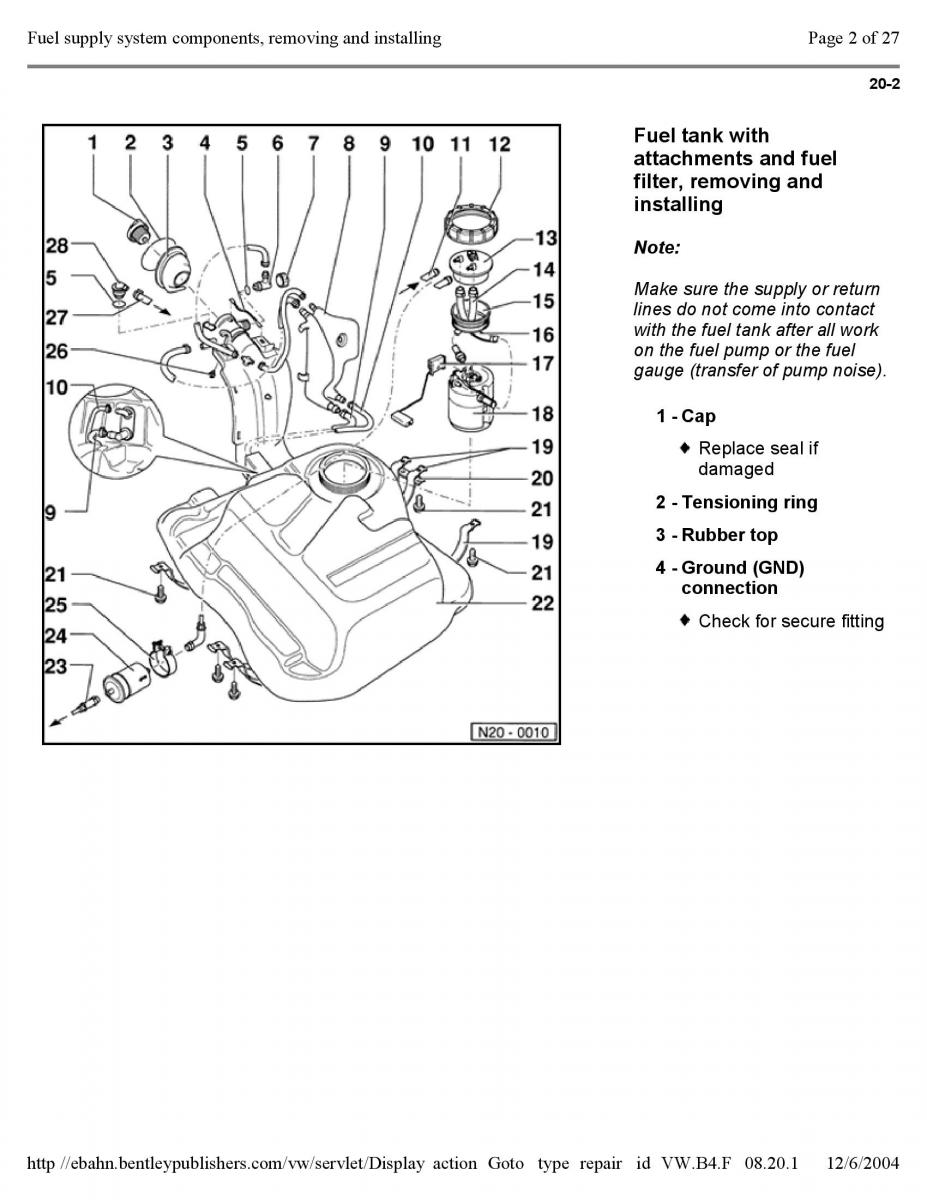 Fuel supply system components, removing and installing Page 2 of 27

20-2

1 2 3 4 5 6 7 8 9 10 11 12

28 5 27 26 10 9 21 25 24 23

13 14 15 16 17 18 19 20 21 19 21 22

N20 - 0010

Fuel tank with attachments and fuel filter, removing and installing

Note:

Make sure the supply or return lines do not come into contact with the fuel tank after all work on the fuel pump or the fuel gauge (transfer of pump noise).

1 - Cap

♦ Replace seal if damaged

2 - Tensioning ring

3 - Rubber top

4 - Ground (GND) connection

♦ Check for secure fitting

http //ebahn.bentleypublishers.com/vw/servlet/Display action Goto type repair id VW.B4.F 08.20.1 12/6/2004